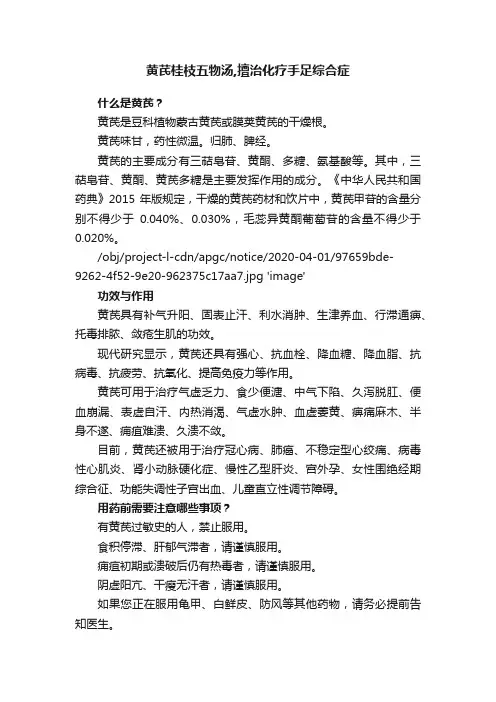 黄芪桂枝五物汤,擅治化疗手足综合症

什么是黄芪？

黄芪是豆科植物蒙古黄芪或膜荚黄芪的干燥根。

黄芪味甘，药性微温。归肺、脾经。

黄芪的主要成分有三萜皂苷、黄酮、多糖、氨基酸等。其中，三萜皂苷、黄酮、黄芪多糖是主要发挥作用的成分。《中华人民共和国药典》2015 年版规定，干燥的黄芪药材和饮片中，黄芪甲苷的含量分别不得少于 0.040%、0.030%，毛蕊异黄酮葡萄苷的含量不得少于 0.020%。

/obj/project-l-cdn/apgc/notice/2020-04-01/97659bde-9262-4f52-9e20-962375c17aa7.jpg 'image'

功效与作用

黄芪具有补气升阳、固表止汗、利水消肿、生津养血、行滞通痹、托毒排脓、敛疮生肌的功效。

现代研究显示，黄芪还具有强心、抗血栓、降血糖、降血脂、抗病毒、抗疲劳、抗氧化、提高免疫力等作用。

黄芪可用于治疗气虚乏力、食少便溏、中气下陷、久泻脱肛、便血崩漏、表虚自汗、内热消渴、气虚水肿、血虚萎黄、痹痛麻木、半身不遂、痈疽难溃、久溃不敛。

目前，黄芪还被用于治疗冠心病、肺癌、不稳定型心绞痛、病毒性心肌炎、肾小动脉硬化症、慢性乙型肝炎、宫外孕、女性围绝经期综合征、功能失调性子宫出血、儿童直立性调节障碍。

用药前需要注意哪些事项？

有黄芪过敏史的人，禁止服用。

食积停滞、肝郁气滞者，请谨慎服用。

痈疽初期或溃破后仍有热毒者，请谨慎服用。

阴虚阳亢、干瘦无汗者，请谨慎服用。

如果您正在服用龟甲、白鲜皮、防风等其他药物，请务必提前告知医生。